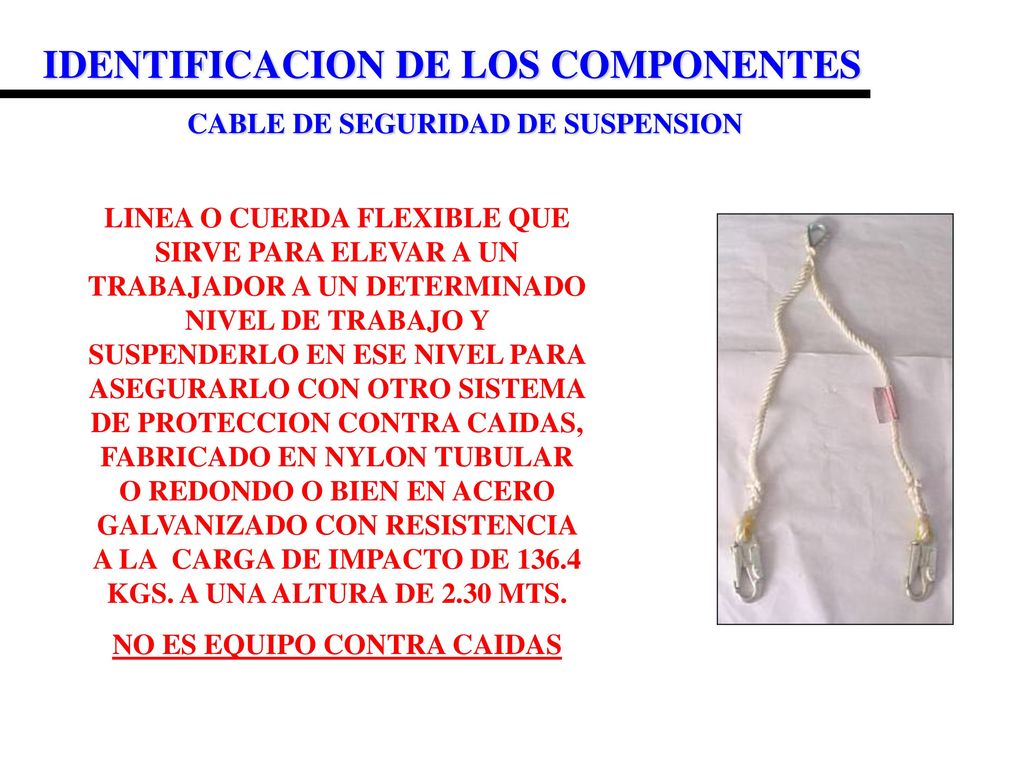 IDENTIFICACION DE LOS COMPONENTES

CABLE DE SEGURIDAD DE SUSPENSION

LINEA O CUERDA FLEXIBLE QUE SIRVE PARA ELEVAR A UN TRABAJADOR A UN DETERMINADO NIVEL DE TRABAJO Y SUSPENDERLO EN ESE NIVEL PARA ASEGURARLO CON OTRO SISTEMA DE PROTECCION CONTRA CAIDAS, FABRICADO EN NYLON TUBULAR O REDONDO O BIEN EN ACERO GALVANIZADO CON RESISTENCIA A LA CARGA DE IMPACTO DE 136.4 KGS. A UNA ALTURA DE 2.30 MTS.

NO ES EQUIPO CONTRA CAIDAS